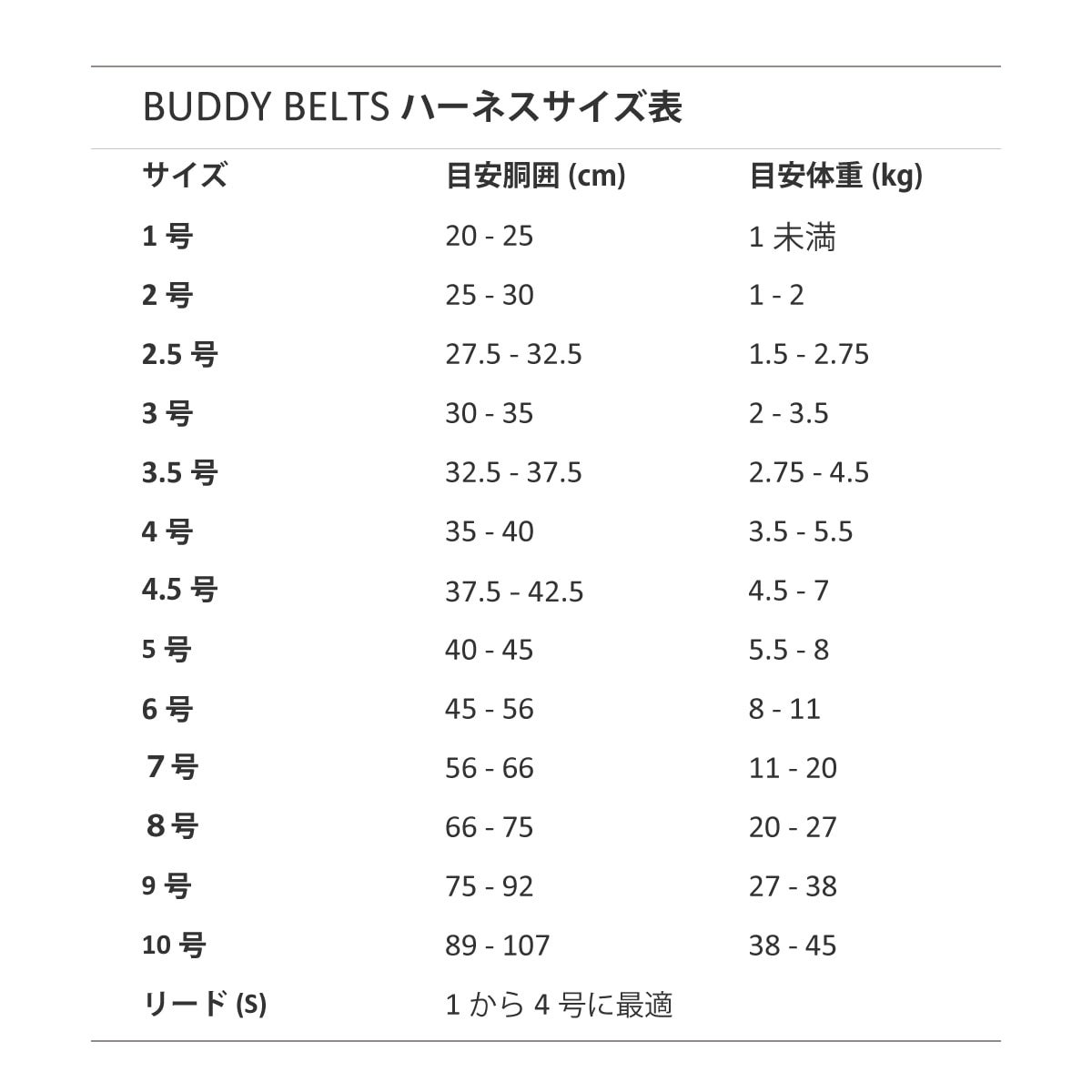 BUDDY BELTS ハーネスサイズ表

| サイズ | 目安胴囲 (cm) | 目安体重 (kg) |
|---|---|---|
| 1 号 | 20 - 25 | 1 未満 |
| 2 号 | 25 - 30 | 1 - 2 |
| 2.5 号 | 27.5 - 32.5 | 1.5 - 2.75 |
| 3 号 | 30 - 35 | 2 - 3.5 |
| 3.5 号 | 32.5 - 37.5 | 2.75 - 4.5 |
| 4 号 | 35 - 40 | 3.5 - 5.5 |
| 4.5 号 | 37.5 - 42.5 | 4.5 - 7 |
| 5 号 | 40 - 45 | 5.5 - 8 |
| 6 号 | 45 - 56 | 8 - 11 |
| 7 号 | 56 - 66 | 11 - 20 |
| 8 号 | 66 - 75 | 20 - 27 |
| 9 号 | 75 - 92 | 27 - 38 |
| 10 号 | 89 - 107 | 38 - 45 |
| リード (S) | 1 から 4 号に最適 | |